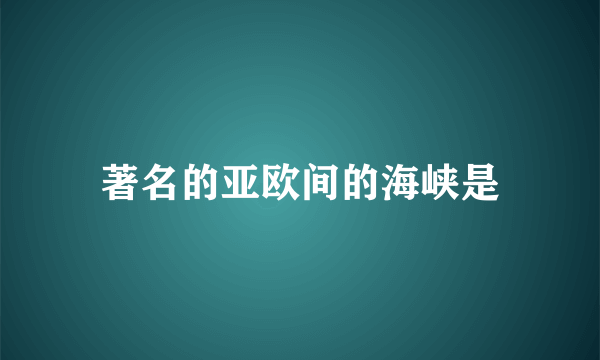 著名的亚欧间的海峡是